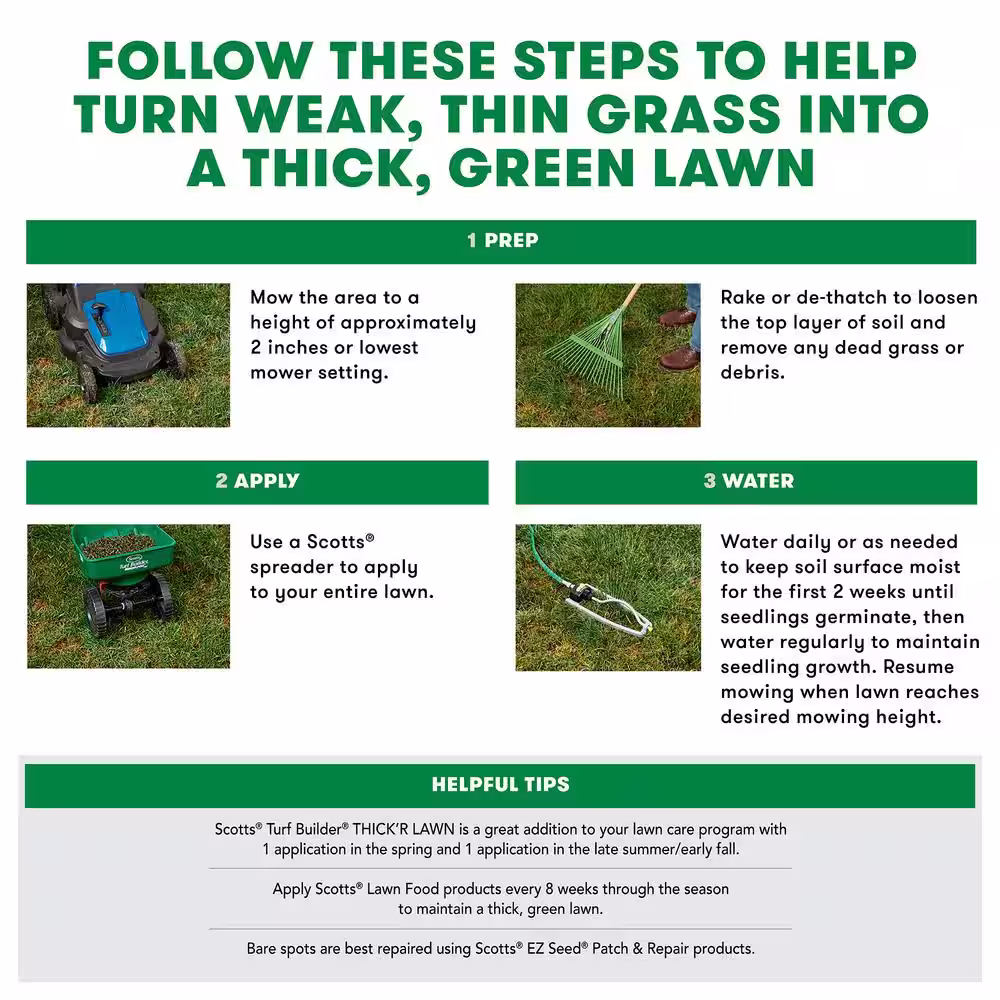 FOLLOW THESE STEPS TO HELP TURN WEAK, THIN GRASS INTO A THICK, GREEN LAWN

1 PREP

Mow the area to a height of approximately 2 inches or lowest mower setting.

Rake or de-thatch to loosen the top layer of soil and remove any dead grass or debris.

2 APPLY

Use a Scotts® spreader to apply to your entire lawn.

3 WATER

Water daily or as needed to keep soil surface moist for the first 2 weeks until seedlings germinate, then water regularly to maintain seedling growth. Resume mowing when lawn reaches desired mowing height.

HELPFUL TIPS

Scotts® Turf Builder® THICK'R LAWN is a great addition to your lawn care program with 1 application in the spring and 1 application in the late summer/early fall.

Apply Scotts® Lawn Food products every 8 weeks through the season to maintain a thick, green lawn.

Bare spots are best repaired using Scotts® EZ Seed® Patch & Repair products.